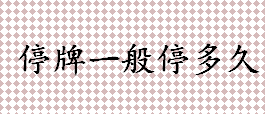 停牌一般停多久